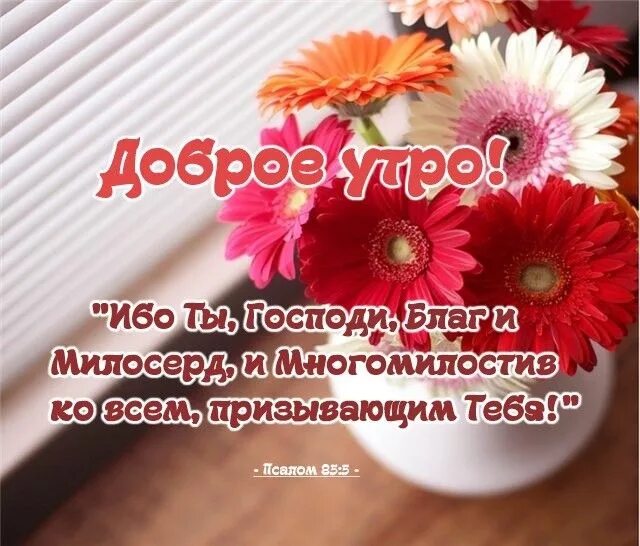 Доброе утро!

"Ибо Ты, Господи, Благ и Милосерд, и Многомилостив ко всем, призывающим Тебя!"

- Псалом 85:5 -